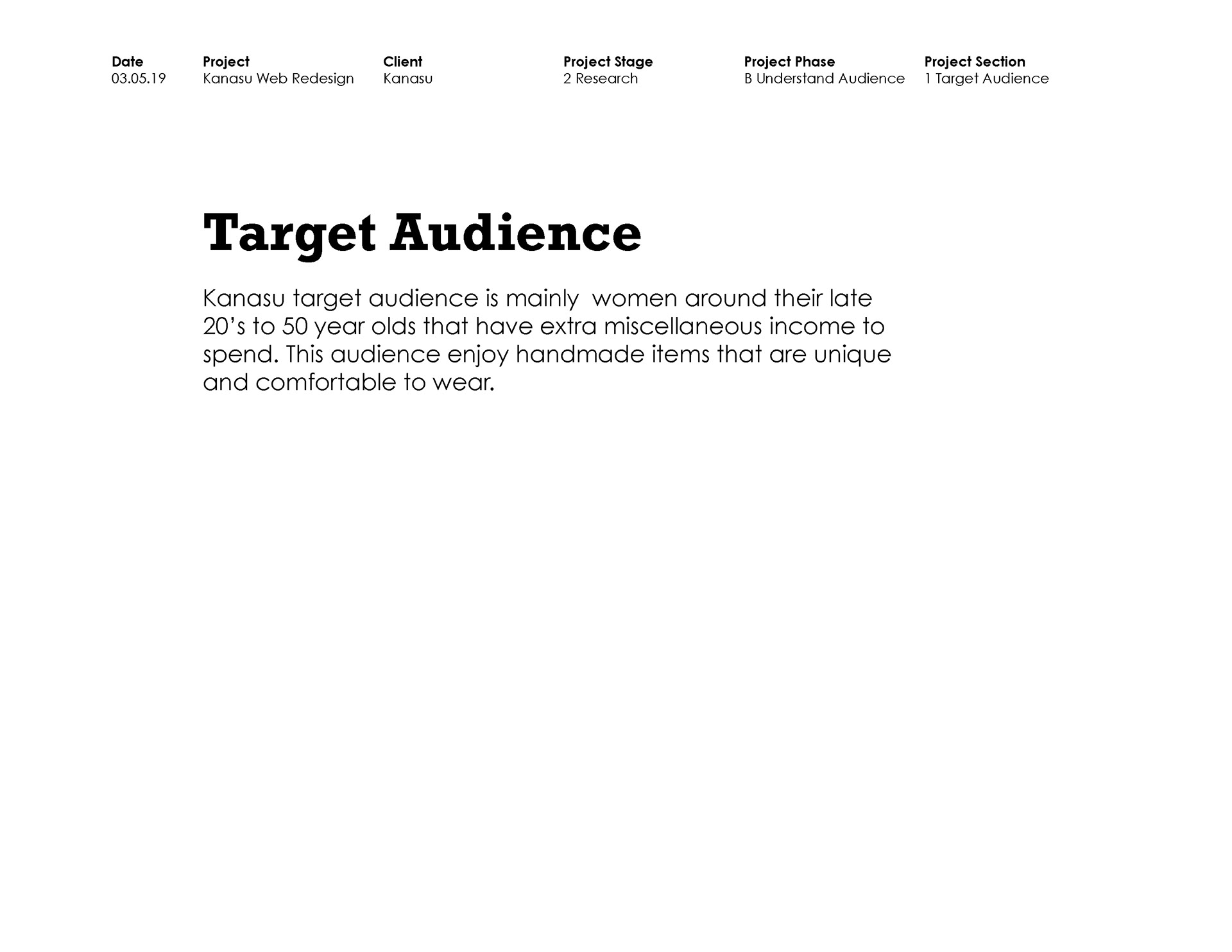 Date
03.05.19

Project
Kanasu Web Redesign

Client
Kanasu

Project Stage
2 Research

Project Phase
B Understand Audience

Project Section
1 Target Audience

Target Audience

Kanasu target audience is mainly women around their late 20's to 50 year olds that have extra miscellaneous income to spend. This audience enjoy handmade items that are unique and comfortable to wear.